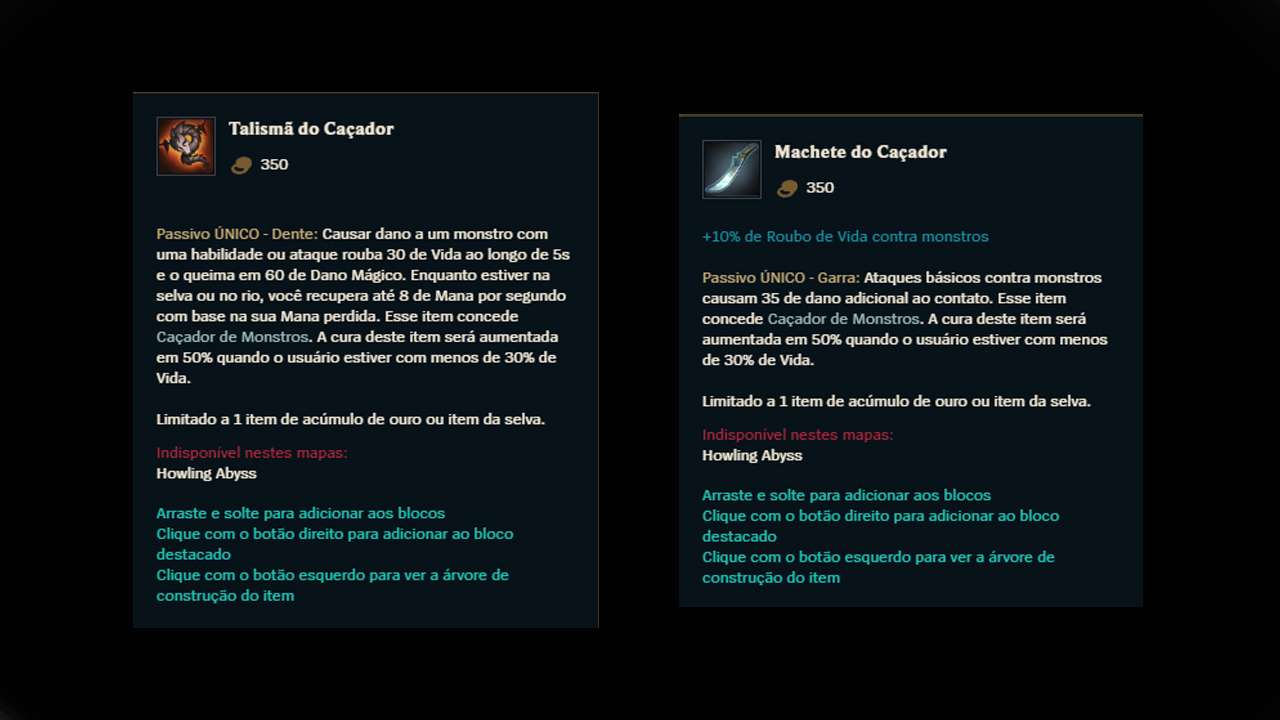 Talismã do Caçador

350

Passivo ÚNICO - Dente: Causar dano a um monstro com uma habilidade ou ataque rouba 30 de Vida ao longo de 5s e o queima em 60 de Dano Mágico. Enquanto estiver na selva ou no rio, você recupera até 8 de Mana por segundo com base na sua Mana perdida. Esse item concede Caçador de Monstros. A cura deste item será aumentada em 50% quando o usuário estiver com menos de 30% de Vida.

Limitado a 1 item de acúmulo de ouro ou item da selva.

Indisponível nestes mapas:
Howling Abyss

Arraste e solte para adicionar aos blocos
Clique com o botão direito para adicionar ao bloco destacado
Clique com o botão esquerdo para ver a árvore de construção do item

Machete do Caçador

350

+10% de Roubo de Vida contra monstros

Passivo ÚNICO - Garra: Ataques básicos contra monstros causam 35 de dano adicional ao contato. Esse item concede Caçador de Monstros. A cura deste item será aumentada em 50% quando o usuário estiver com menos de 30% de Vida.

Limitado a 1 item de acúmulo de ouro ou item da selva.

Indisponível nestes mapas:
Howling Abyss

Arraste e solte para adicionar aos blocos
Clique com o botão direito para adicionar ao bloco destacado
Clique com o botão esquerdo para ver a árvore de construção do item